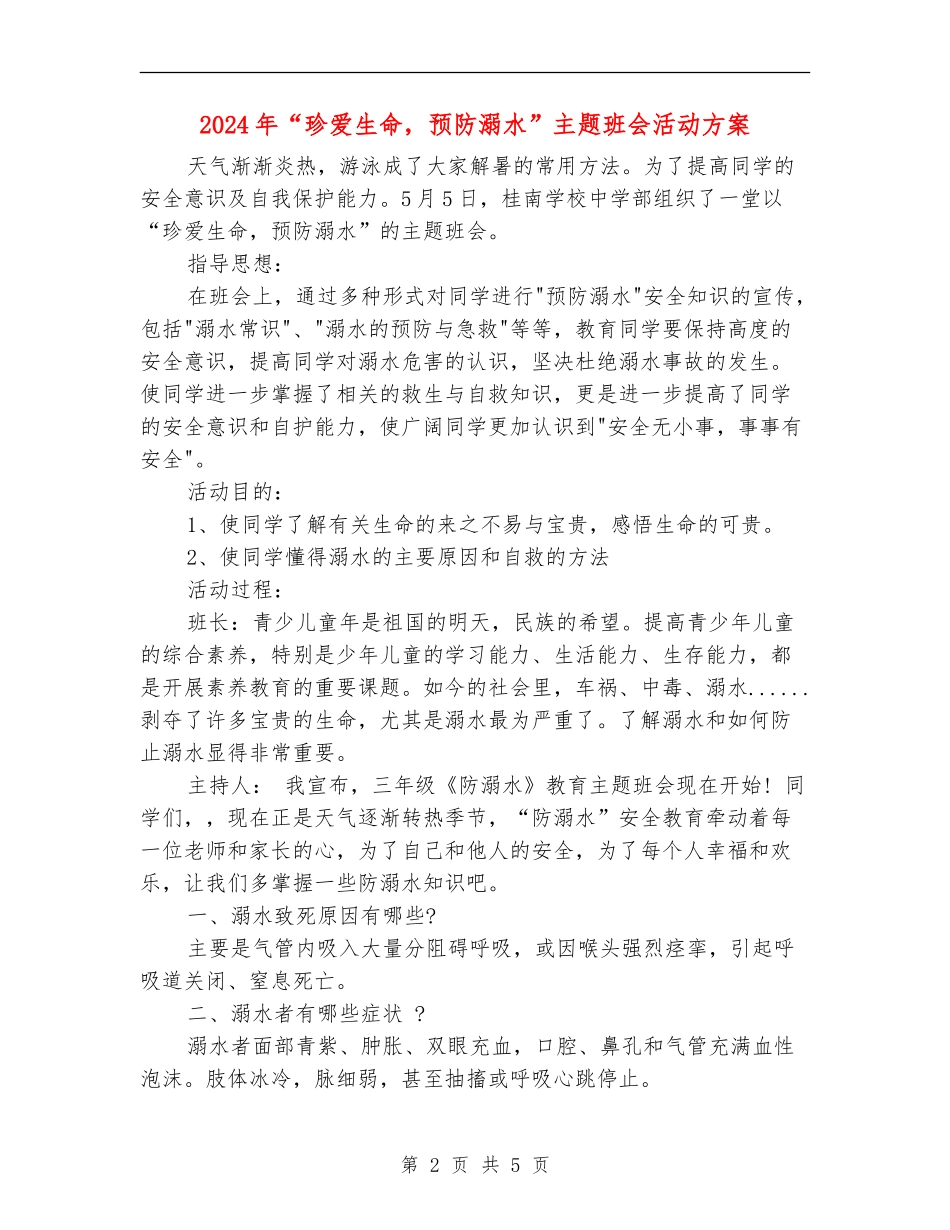 2024年“珍爱生命，预防溺水”主题班会活动方案

天气渐渐炎热，游泳成了大家解暑的常用方法。为了提高同学的安全意识及自我保护能力。5月5日，桂南学校中学部组织了一堂以“珍爱生命，预防溺水”的主题班会。

指导思想：

在班会上，通过多种形式对同学进行"预防溺水"安全知识的宣传，包括"溺水常识"、"溺水的预防与急救"等等，教育同学要保持高度的安全意识，提高同学对溺水危害的认识，坚决杜绝溺水事故的发生。使同学进一步掌握了相关的救生与自救知识，更是进一步提高了同学的安全意识和自护能力，使广阔同学更加认识到"安全无小事，事事有安全"。

活动目的：

1、使同学了解有关生命的来之不易与宝贵，感悟生命的可贵。

2、使同学懂得溺水的主要原因和自救的方法

活动过程：

班长：青少儿童年是祖国的明天，民族的希望。提高青少年儿童的综合素养，特别是少年儿童的学习能力、生活能力、生存能力，都是开展素养教育的重要课题。如今的社会里，车祸、中毒、溺水......剥夺了许多宝贵的生命，尤其是溺水最为严重了。了解溺水和如何防止溺水显得非常重要。

主持人： 我宣布，三年级《防溺水》教育主题班会现在开始！同学们，，现在正是天气逐渐转热季节，“防溺水”安全教育牵动着每一位老师和家长的心，为了自己和他人的安全，为了每个人幸福和欢乐，让我们多掌握一些防溺水知识吧。

一、溺水致死原因有哪些?

主要是气管内吸入大量分阻碍呼吸，或因喉头强烈痉挛，引起呼吸道关闭、窒息死亡。

二、溺水者有哪些症状 ?

溺水者面部青紫、肿胀、双眼充血，口腔、鼻孔和气管充满血性泡沫。肢体冰冷，脉细弱，甚至抽搐或呼吸心跳停止。

第 2 页 共 5 页